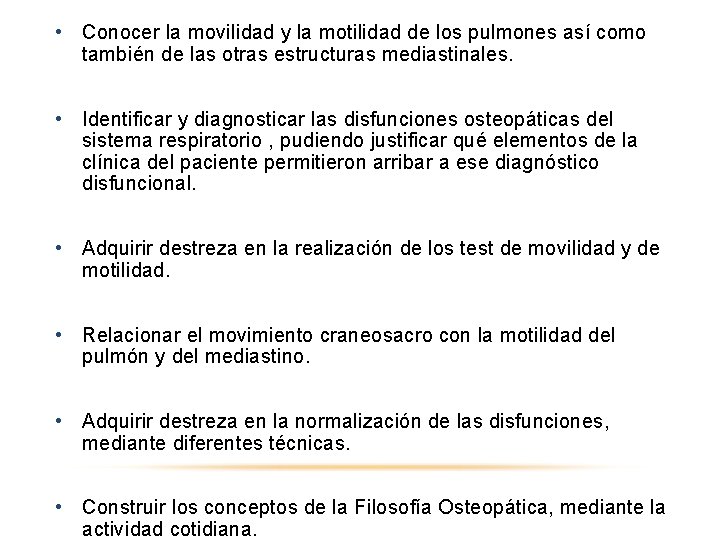 • Conocer la movilidad y la motilidad de los pulmones así como también de las otras estructuras mediastinales.

• Identificar y diagnosticar las disfunciones osteopáticas del sistema respiratorio , pudiendo justificar qué elementos de la clínica del paciente permitieron arribar a ese diagnóstico disfuncional.

• Adquirir destreza en la realización de los test de movilidad y de motilidad.

• Relacionar el movimiento craneosacro con la motilidad del pulmón y del mediastino.

• Adquirir destreza en la normalización de las disfunciones, mediante diferentes técnicas.

• Construir los conceptos de la Filosofía Osteopática, mediante la actividad cotidiana.